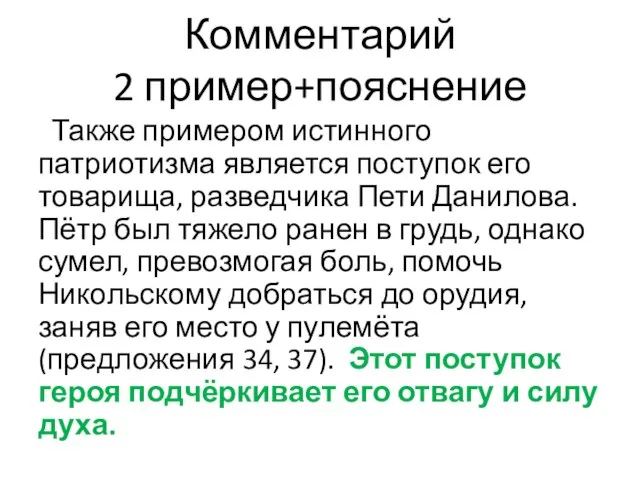 Комментарий
2 пример+пояснение

Также примером истинного патриотизма является поступок его товарища, разведчика Пети Данилова. Пётр был тяжело ранен в грудь, однако сумел, превозмогая боль, помочь Никольскому добраться до орудия, заняв его место у пулемёта (предложения 34, 37). Этот поступок героя подчёркивает его отвагу и силу духа.